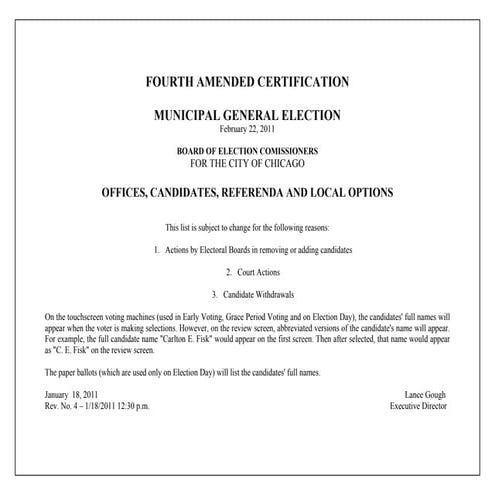 FOURTH AMENDED CERTIFICATION

MUNICIPAL GENERAL ELECTION
February 22, 2011

BOARD OF ELECTION COMISSIONERS
FOR THE CITY OF CHICAGO

OFFICES, CANDIDATES, REFERENDA AND LOCAL OPTIONS

This list is subject to change for the following reasons:

1. Actions by Electoral Boards in removing or adding candidates

2. Court Actions

3. Candidate Withdrawals

On the touchscreen voting machines (used in Early Voting, Grace Period Voting and on Election Day), the candidates' full names will appear when the voter is making selections. However, on the review screen, abbreviated versions of the candidate's name will appear. For example, the full candidate name "Carlton E. Fisk" would appear on the first screen. Then after selected, that name would appear as "C. E. Fisk" on the review screen.

The paper ballots (which are used only on Election Day) will list the candidates' full names.

January 18, 2011
Rev. No. 4 – 1/18/2011 12:30 p.m.

Lance Gough
Executive Director